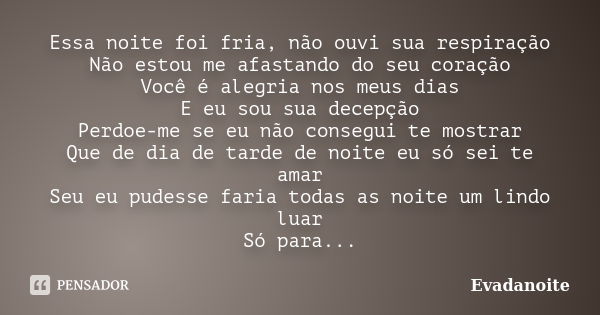 Essa noite foi fria, não ouvi sua respiração
Não estou me afastando do seu coração
Você é alegria nos meus dias
E eu sou sua decepção
Perdoe-me se eu não consegui te mostrar
Que de dia de tarde de noite eu só sei te amar
Seu eu pudesse faria todas as noite um lindo luar
Só para...

PENSADOR

Evadanoite